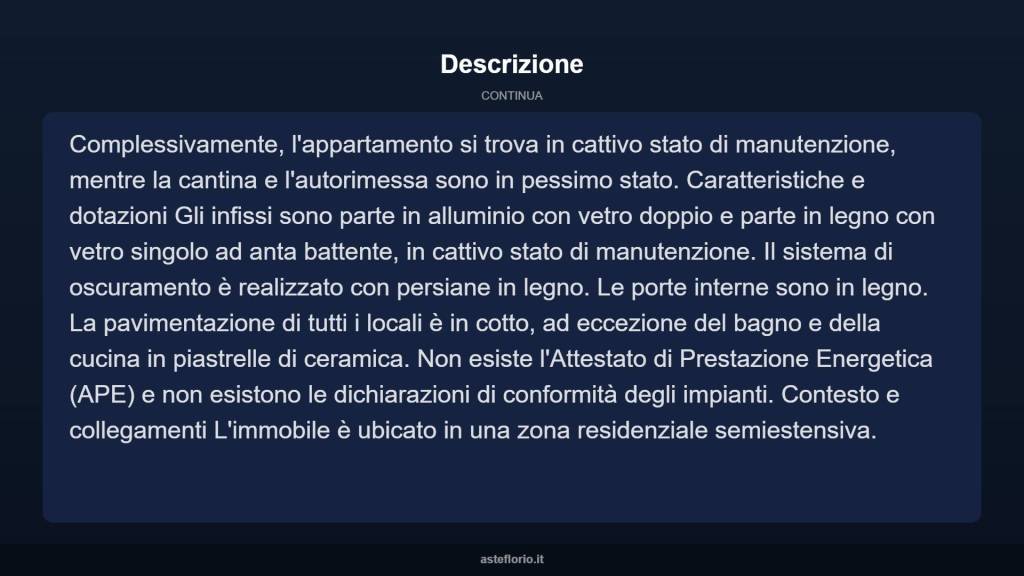 Descrizione

CONTINUA

Complessivamente, l'appartamento si trova in cattivo stato di manutenzione, mentre la cantina e l'autorimessa sono in pessimo stato. Caratteristiche e dotazioni Gli infissi sono parte in alluminio con vetro doppio e parte in legno con vetro singolo ad anta battente, in cattivo stato di manutenzione. Il sistema di oscuramento è realizzato con persiane in legno. Le porte interne sono in legno. La pavimentazione di tutti i locali è in cotto, ad eccezione del bagno e della cucina in piastrelle di ceramica. Non esiste l'Attestato di Prestazione Energetica (APE) e non esistono le dichiarazioni di conformità degli impianti. Contesto e collegamenti L'immobile è ubicato in una zona residenziale semiestensiva.

asteflorio.it